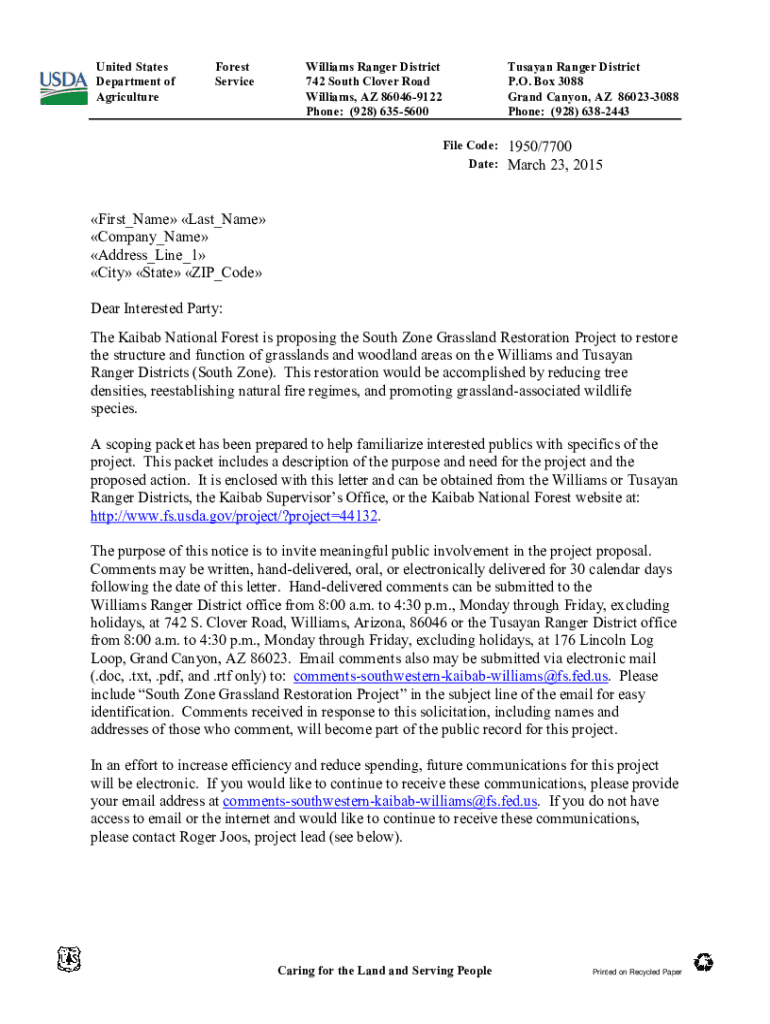 USDA

United States Department of Agriculture

Forest Service

Williams Ranger District
742 South Clover Road
Williams, AZ 86046-9122
Phone: (928) 635-5600

Tusayan Ranger District
P.O. Box 3088
Grand Canyon, AZ 86023-3088
Phone: (928) 638-2443

File Code: 1950/7700
Date: March 23, 2015

«First_Name» «Last_Name»
«Company_Name»
«Address_Line_1»
«City» «State» «ZIP_Code»

Dear Interested Party:

The Kaibab National Forest is proposing the South Zone Grassland Restoration Project to restore the structure and function of grasslands and woodland areas on the Williams and Tusayan Ranger Districts (South Zone). This restoration would be accomplished by reducing tree densities, reestablishing natural fire regimes, and promoting grassland-associated wildlife species.

A scoping packet has been prepared to help familiarize interested publics with specifics of the project. This packet includes a description of the purpose and need for the project and the proposed action. It is enclosed with this letter and can be obtained from the Williams or Tusayan Ranger Districts, the Kaibab Supervisor's Office, or the Kaibab National Forest website at: http://www.fs.usda.gov/project/?project=44132.

The purpose of this notice is to invite meaningful public involvement in the project proposal. Comments may be written, hand-delivered, oral, or electronically delivered for 30 calendar days following the date of this letter. Hand-delivered comments can be submitted to the Williams Ranger District office from 8:00 a.m. to 4:30 p.m., Monday through Friday, excluding holidays, at 742 S. Clover Road, Williams, Arizona, 86046 or the Tusayan Ranger District office from 8:00 a.m. to 4:30 p.m., Monday through Friday, excluding holidays, at 176 Lincoln Log Loop, Grand Canyon, AZ 86023. Email comments also may be submitted via electronic mail (.doc, .txt, .pdf, and .rtf only) to: comments-southwestern-kaibab-williams@fs.fed.us. Please include "South Zone Grassland Restoration Project" in the subject line of the email for easy identification. Comments received in response to this solicitation, including names and addresses of those who comment, will become part of the public record for this project.

In an effort to increase efficiency and reduce spending, future communications for this project will be electronic. If you would like to continue to receive these communications, please provide your email address at comments-southwestern-kaibab-williams@fs.fed.us. If you do not have access to email or the internet and would like to continue to receive these communications, please contact Roger Joos, project lead (see below).

Caring for the Land and Serving People

Printed on Recycled Paper